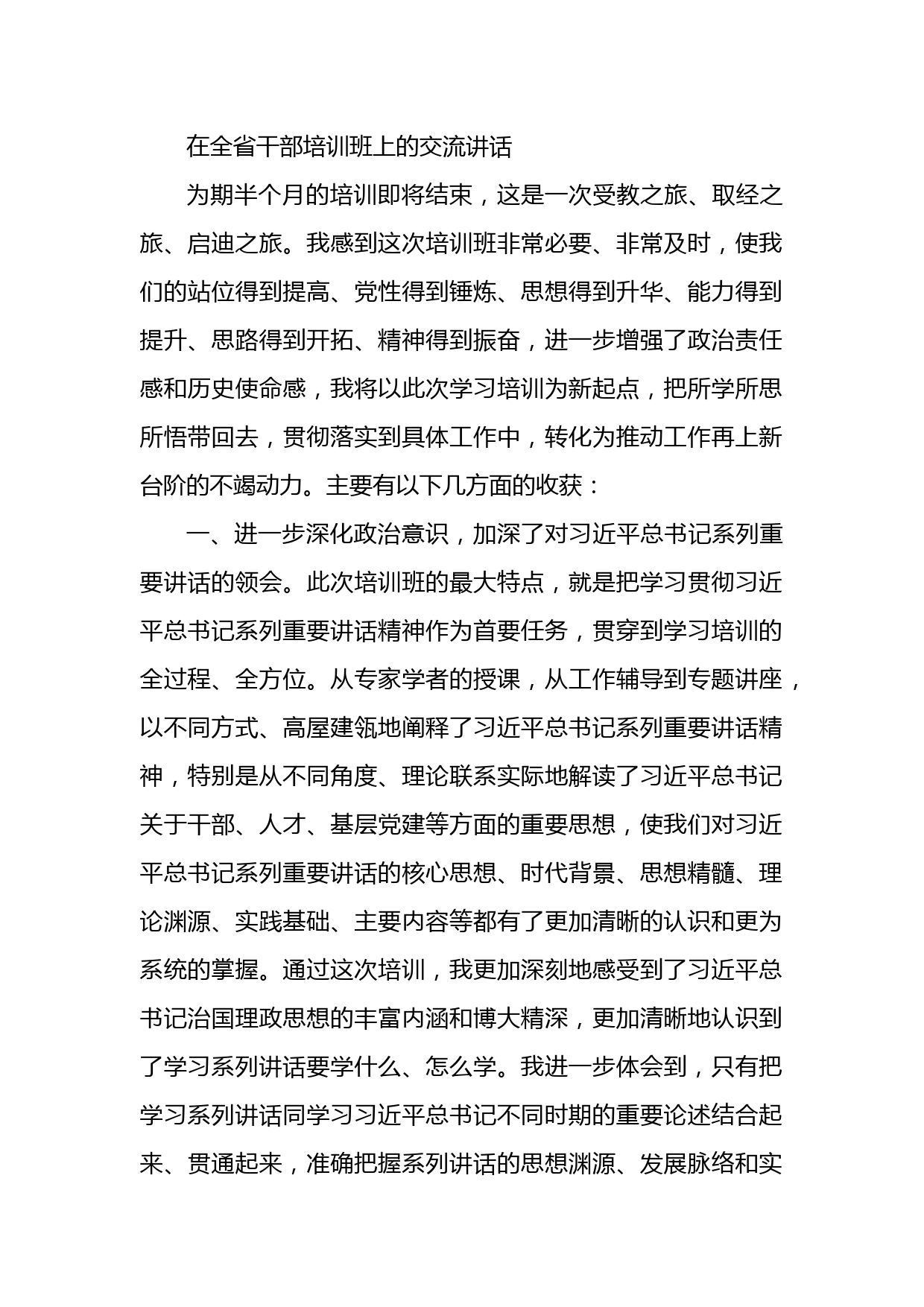 在全省干部培训班上的交流讲话

为期半个月的培训即将结束，这是一次受教之旅、取经之旅、启迪之旅。我感到这次培训班非常必要、非常及时，使我们的站位得到提高、党性得到锤炼、思想得到升华、能力得到提升、思路得到开拓、精神得到振奋，进一步增强了政治责任感和历史使命感，我将以此次学习培训为新起点，把所学所思所悟带回去，贯彻落实到具体工作中，转化为推动工作再上新台阶的不竭动力。主要有以下几方面的收获：

一、进一步深化政治意识，加深了对习近平总书记系列重要讲话的领会。此次培训班的最大特点，就是把学习贯彻习近平总书记系列重要讲话精神作为首要任务，贯穿到学习培训的全过程、全方位。从专家学者的授课，从工作辅导到专题讲座，以不同方式、高屋建瓴地阐释了习近平总书记系列重要讲话精神，特别是从不同角度、理论联系实际地解读了习近平总书记关于干部、人才、基层党建等方面的重要思想，使我们对习近平总书记系列重要讲话的核心思想、时代背景、思想精髓、理论渊源、实践基础、主要内容等都有了更加清晰的认识和更为系统的掌握。通过这次培训，我更加深刻地感受到了习近平总书记治国理政思想的丰富内涵和博大精深，更加清晰地认识到了学习系列讲话要学什么、怎么学。我进一步体会到，只有把学习系列讲话同学习习近平总书记不同时期的重要论述结合起来、贯通起来，准确把握系列讲话的思想渊源、发展脉络和实